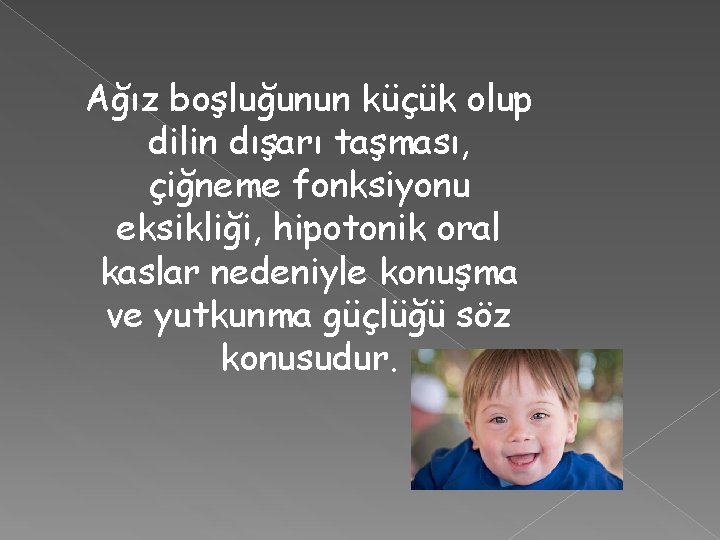 Ağız boşluğunun küçük olup dilin dışarı taşması, çiğneme fonksiyonu eksikliği, hipotonik oral kaslar nedeniyle konuşma ve yutkunma güçlüğü söz konusudur.